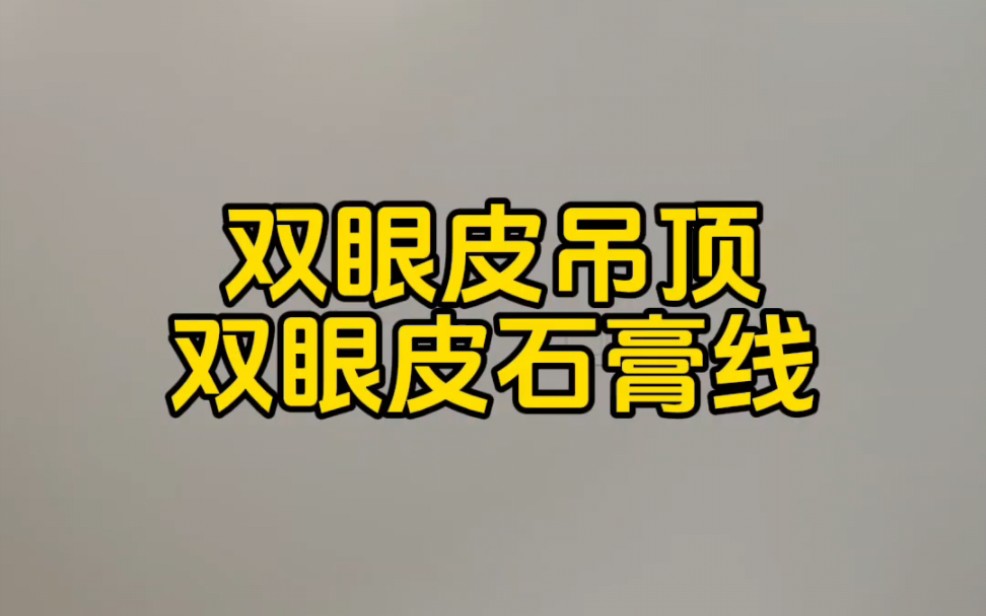 双眼皮吊顶
双眼皮石膏线